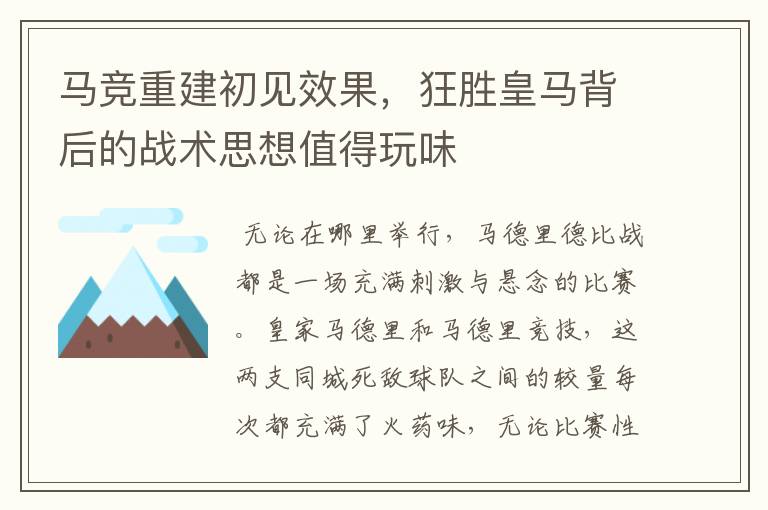 马竞重建初见效果，狂胜皇马背后的战术思想值得玩味

无论在哪里举行，马德里德比战都是一场充满刺激与悬念的比赛。皇家马德里和马德里竞技，这两支同城死敌球队之间的较量每次都充满了火药味，无论比赛性